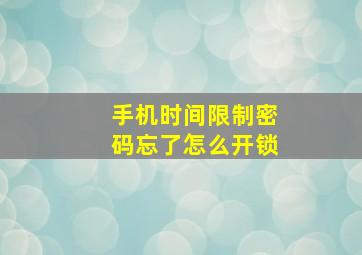 手机时间限制密码忘了怎么开锁